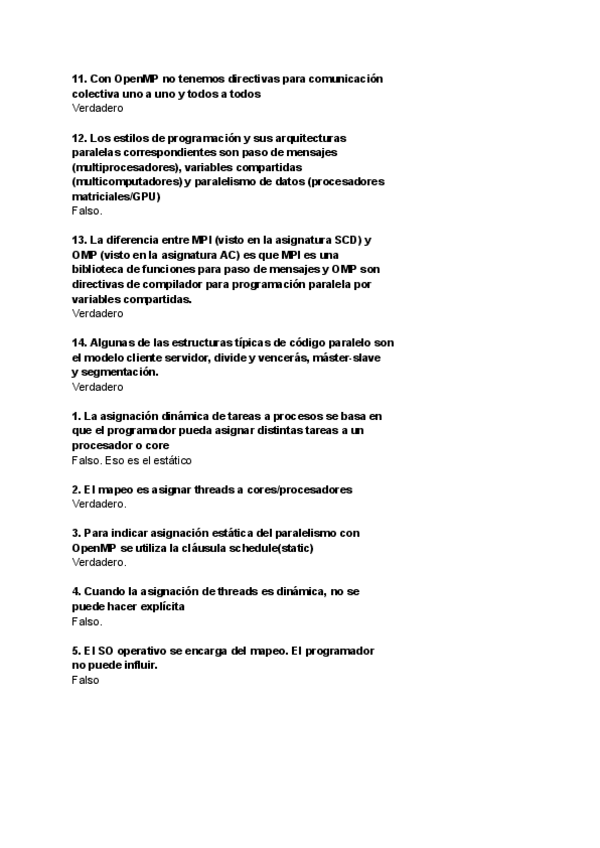 11. Con OpenMP no tenemos directivas para comunicación colectiva uno a uno y todos a todos
Verdadero

12. Los estilos de programación y sus arquitecturas paralelas correspondientes son paso de mensajes (multiprocesadores), variables compartidas (multicomputadores) y paralelismo de datos (procesadores matriciales/GPU)
Falso.

13. La diferencia entre MPI (visto en la asignatura SCD) y OMP (visto en la asignatura AC) es que MPI es una biblioteca de funciones para paso de mensajes y OMP son directivas de compilador para programación paralela por variables compartidas.
Verdadero

14. Algunas de las estructuras típicas de código paralelo son el modelo cliente servidor, divide y vencerás, máster-slave y segmentación.
Verdadero

1. La asignación dinámica de tareas a procesos se basa en que el programador pueda asignar distintas tareas a un procesador o core
Falso. Eso es el estático

2. El mapeo es asignar threads a cores/procesadores
Verdadero.

3. Para indicar asignación estática del paralelismo con OpenMP se utiliza la cláusula schedule(static)
Verdadero.

4. Cuando la asignación de threads es dinámica, no se puede hacer explícita
Falso.

5. El SO operativo se encarga del mapeo. El programador no puede influir.
Falso